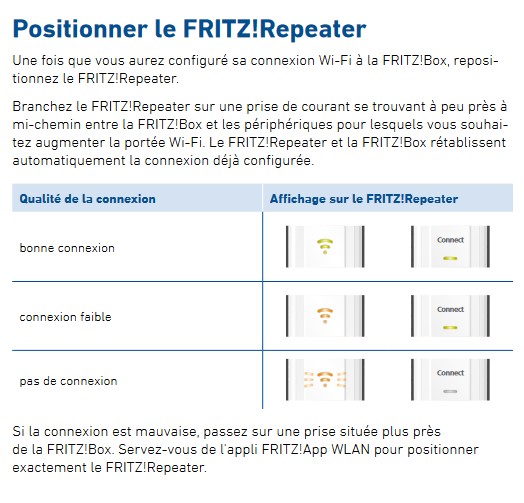 Positionner le FRITZ!Repeater

Une fois que vous aurez configuré sa connexion Wi-Fi à la FRITZ!Box, repositionnez le FRITZ!Repeater.

Branchez le FRITZ!Repeater sur une prise de courant se trouvant à peu près à mi-chemin entre la FRITZ!Box et les périphériques pour lesquels vous souhaitez augmenter la portée Wi-Fi. Le FRITZ!Repeater et la FRITZ!Box rétablissent automatiquement la connexion déjà configurée.

| Qualité de la connexion | Affichage sur le FRITZ!Repeater |
|---|---|
| bonne connexion | Connect |
| connexion faible | Connect |
| pas de connexion | Connect |

Si la connexion est mauvaise, passez sur une prise située plus près de la FRITZ!Box. Servez-vous de l'appli FRITZ!App WLAN pour positionner exactement le FRITZ!Repeater.